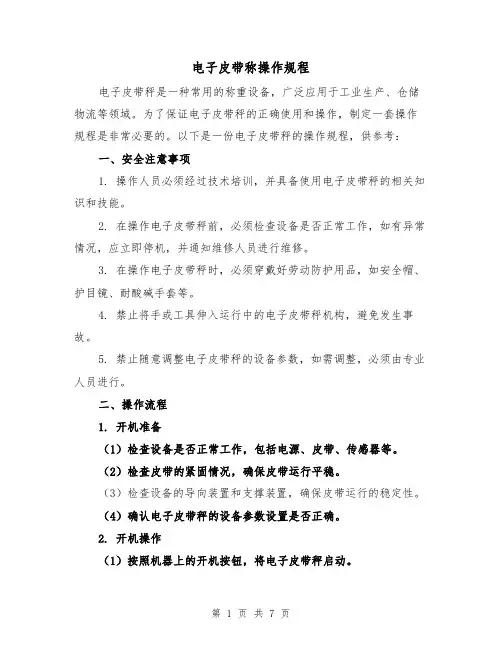 电子皮带称操作规程

电子皮带秤是一种常用的称重设备，广泛应用于工业生产、仓储物流等领域。为了保证电子皮带秤的正确使用和操作，制定一套操作规程是非常必要的。以下是一份电子皮带秤的操作规程，供参考：

一、安全注意事项

1. 操作人员必须经过技术培训，并具备使用电子皮带秤的相关知识和技能。

2. 在操作电子皮带秤前，必须检查设备是否正常工作，如有异常情况，应立即停机，并通知维修人员进行维修。

3. 在操作电子皮带秤时，必须穿戴好劳动防护用品，如安全帽、护目镜、耐酸碱手套等。

4. 禁止将手或工具伸入运行中的电子皮带秤机构，避免发生事故。

5. 禁止随意调整电子皮带秤的设备参数，如需调整，必须由专业人员进行。

二、操作流程

1. 开机准备

（1）检查设备是否正常工作，包括电源、皮带、传感器等。

（2）检查皮带的紧固情况，确保皮带运行平稳。

（3）检查设备的导向装置和支撑装置，确保皮带运行的稳定性。

（4）确认电子皮带秤的设备参数设置是否正确。

2. 开机操作

（1）按照机器上的开机按钮，将电子皮带秤启动。

第 1 页 共 7 页